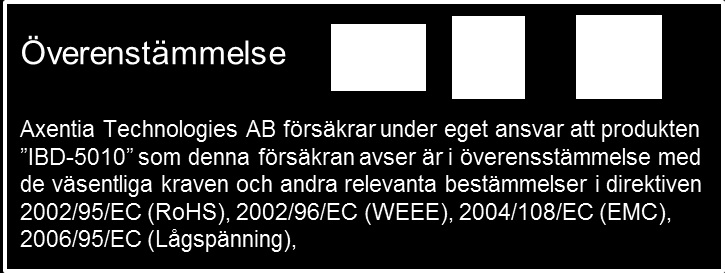 Överenstämmelse

Axentia Technologies AB försäkrar under eget ansvar att produkten ”IBD-5010” som denna försäkran avser är i överensstämmelse med de väsentliga kraven och andra relevanta bestämmelser i direktiven 2002/95/EC (RoHS), 2002/96/EC (WEEE), 2004/108/EC (EMC), 2006/95/EC (Lågspänning),